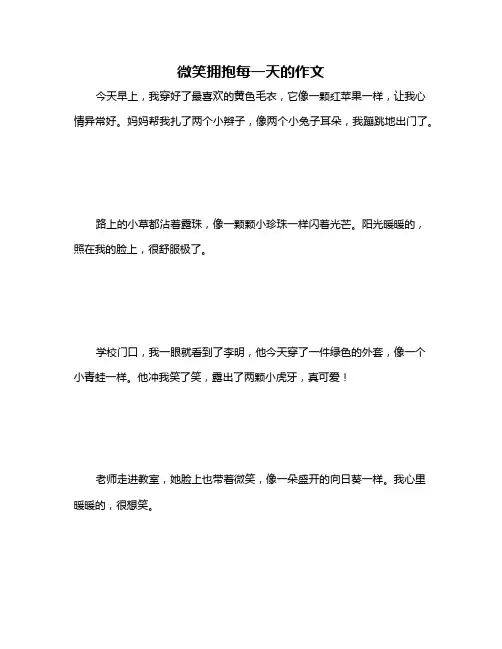 微笑拥抱每一天的作文

今天早上，我穿好了最喜欢的黄色毛衣，它像一颗红苹果一样，让我心情异常好。妈妈帮我扎了两个小辫子，像两个小兔子耳朵，我蹦跳地出门了。

路上的小草都沾着露珠，像一颗颗小珍珠一样闪着光芒。阳光暖暖的，照在我的脸上，很舒服极了。

学校门口，我一眼就看到了李明，他今天穿了一件绿色的外套，像一个小青蛙一样。他冲我笑了笑，露出了两颗小虎牙，真可爱！

老师走进教室，她脸上也带着微笑，像一朵盛开的向日葵一样。我心里暖暖的，很想笑。